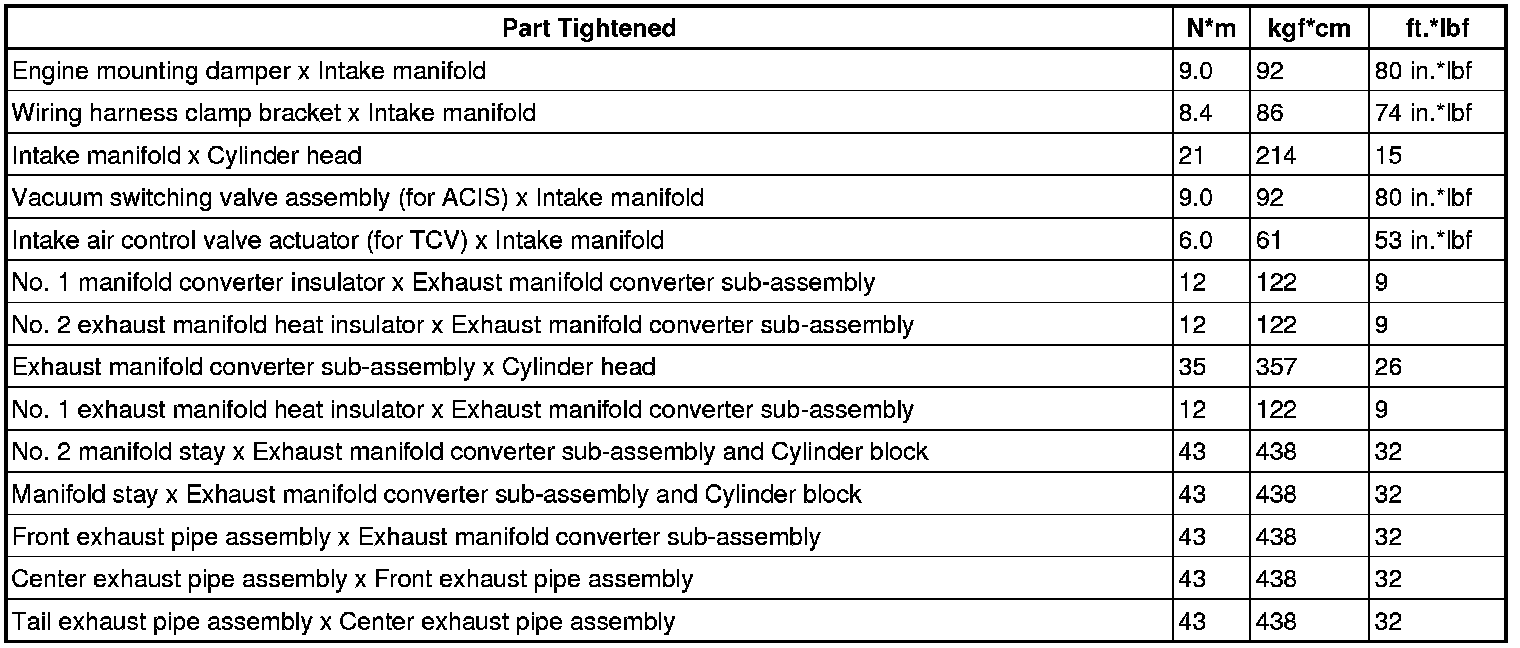 | Part Tightened | N*m | kgf*cm | ft.*lbf |
|---|---|---|---|
| Engine mounting damper x Intake manifold | 9.0 | 92 | 80 in.*lbf |
| Wiring harness clamp bracket x Intake manifold | 8.4 | 86 | 74 in.*lbf |
| Intake manifold x Cylinder head | 21 | 214 | 15 |
| Vacuum switching valve assembly (for ACIS) x Intake manifold | 9.0 | 92 | 80 in.*lbf |
| Intake air control valve actuator (for TCV) x Intake manifold | 6.0 | 61 | 53 in.*lbf |
| No. 1 manifold converter insulator x Exhaust manifold converter sub-assembly | 12 | 122 | 9 |
| No. 2 exhaust manifold heat insulator x Exhaust manifold converter sub-assembly | 12 | 122 | 9 |
| Exhaust manifold converter sub-assembly x Cylinder head | 35 | 357 | 26 |
| No. 1 exhaust manifold heat insulator x Exhaust manifold converter sub-assembly | 12 | 122 | 9 |
| No. 2 manifold stay x Exhaust manifold converter sub-assembly and Cylinder block | 43 | 438 | 32 |
| Manifold stay x Exhaust manifold converter sub-assembly and Cylinder block | 43 | 438 | 32 |
| Front exhaust pipe assembly x Exhaust manifold converter sub-assembly | 43 | 438 | 32 |
| Center exhaust pipe assembly x Front exhaust pipe assembly | 43 | 438 | 32 |
| Tail exhaust pipe assembly x Center exhaust pipe assembly | 43 | 438 | 32 |